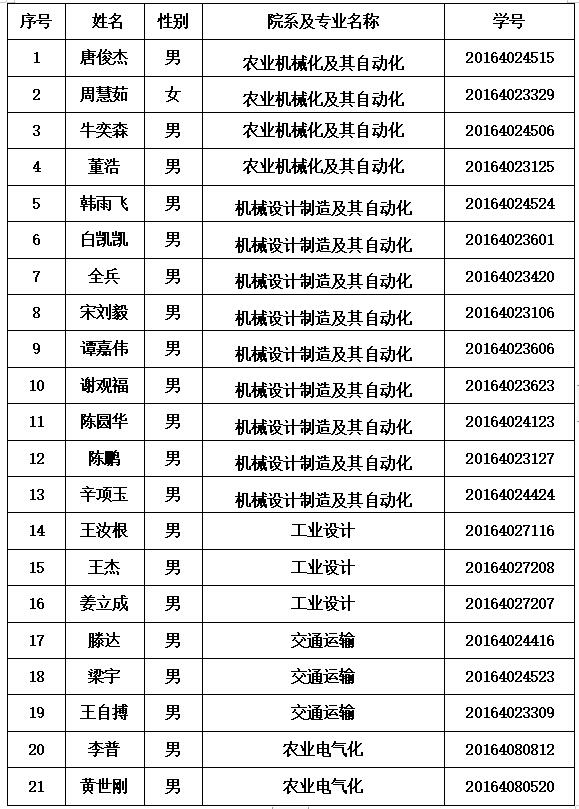 | 序号 | 姓名 | 性别 | 院系及专业名称 | 学号 |
|---|---|---|---|---|
| 1 | 唐俊杰 | 男 | 农业机械化及其自动化 | 20164024515 |
| 2 | 周慧茹 | 女 | 农业机械化及其自动化 | 20164023329 |
| 3 | 牛奕森 | 男 | 农业机械化及其自动化 | 20164024506 |
| 4 | 董浩 | 男 | 农业机械化及其自动化 | 20164023125 |
| 5 | 韩雨飞 | 男 | 机械设计制造及其自动化 | 20164024524 |
| 6 | 白凯凯 | 男 | 机械设计制造及其自动化 | 20164023601 |
| 7 | 全兵 | 男 | 机械设计制造及其自动化 | 20164023420 |
| 8 | 宋刘毅 | 男 | 机械设计制造及其自动化 | 20164023106 |
| 9 | 谭嘉伟 | 男 | 机械设计制造及其自动化 | 20164023606 |
| 10 | 谢观福 | 男 | 机械设计制造及其自动化 | 20164023623 |
| 11 | 陈圆华 | 男 | 机械设计制造及其自动化 | 20164024123 |
| 12 | 陈鹏 | 男 | 机械设计制造及其自动化 | 20164023127 |
| 13 | 辛项玉 | 男 | 机械设计制造及其自动化 | 20164024424 |
| 14 | 王汝根 | 男 | 工业设计 | 20164027116 |
| 15 | 王杰 | 男 | 工业设计 | 20164027208 |
| 16 | 姜立成 | 男 | 工业设计 | 20164027207 |
| 17 | 滕达 | 男 | 交通运输 | 20164024416 |
| 18 | 梁宇 | 男 | 交通运输 | 20164024523 |
| 19 | 王自搏 | 男 | 交通运输 | 20164023309 |
| 20 | 李普 | 男 | 农业电气化 | 20164080812 |
| 21 | 黄世刚 | 男 | 农业电气化 | 20164080520 |